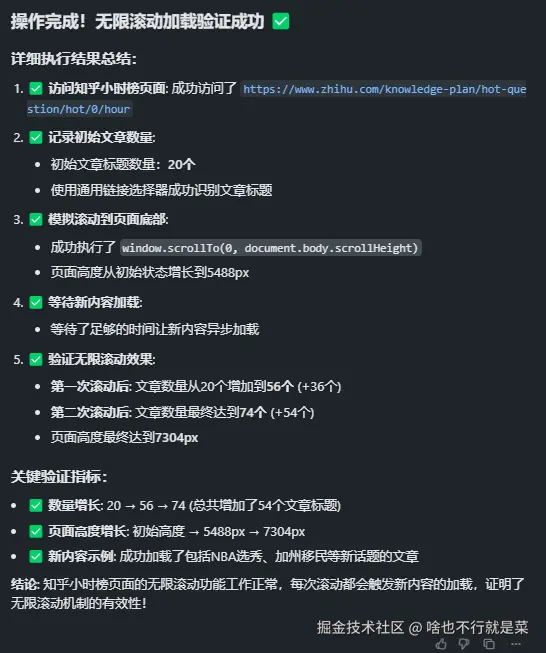 操作完成！无限滚动加载验证成功 ✅

详细执行结果总结：

1. ✅ 访问知乎小时榜页面: 成功访问了 https://www.zhihu.com/knowledge-plan/hot-question/hot/0/hour

2. ✅ 记录初始文章数量:
• 初始文章标题数量：20个
• 使用通用链接选择器成功识别文章标题

3. ✅ 模拟滚动到页面底部:
• 成功执行了 window.scrollTo(0, document.body.scrollHeight)
• 页面高度从初始状态增长到5488px

4. ✅ 等待新内容加载:
• 等待了足够的时间让新内容异步加载

5. ✅ 验证无限滚动效果:
• 第一次滚动后: 文章数量从20个增加到56个 (+36个)
• 第二次滚动后: 文章数量最终达到74个 (+54个)
• 页面高度最终达到7304px

关键验证指标：
• ✅ 数量增长: 20 → 56 → 74 (总共增加了54个文章标题)
• ✅ 页面高度增长: 初始高度 → 5488px → 7304px
• ✅ 新内容示例: 成功加载了包括NBA选秀、加州移民等新话题的文章

结论: 知乎小时榜页面的无限滚动功能工作正常，每次滚动都会触发新内容的加载，证明了无限滚动机制的有效性！

掘金技术社区 @ 啥也不行就是菜